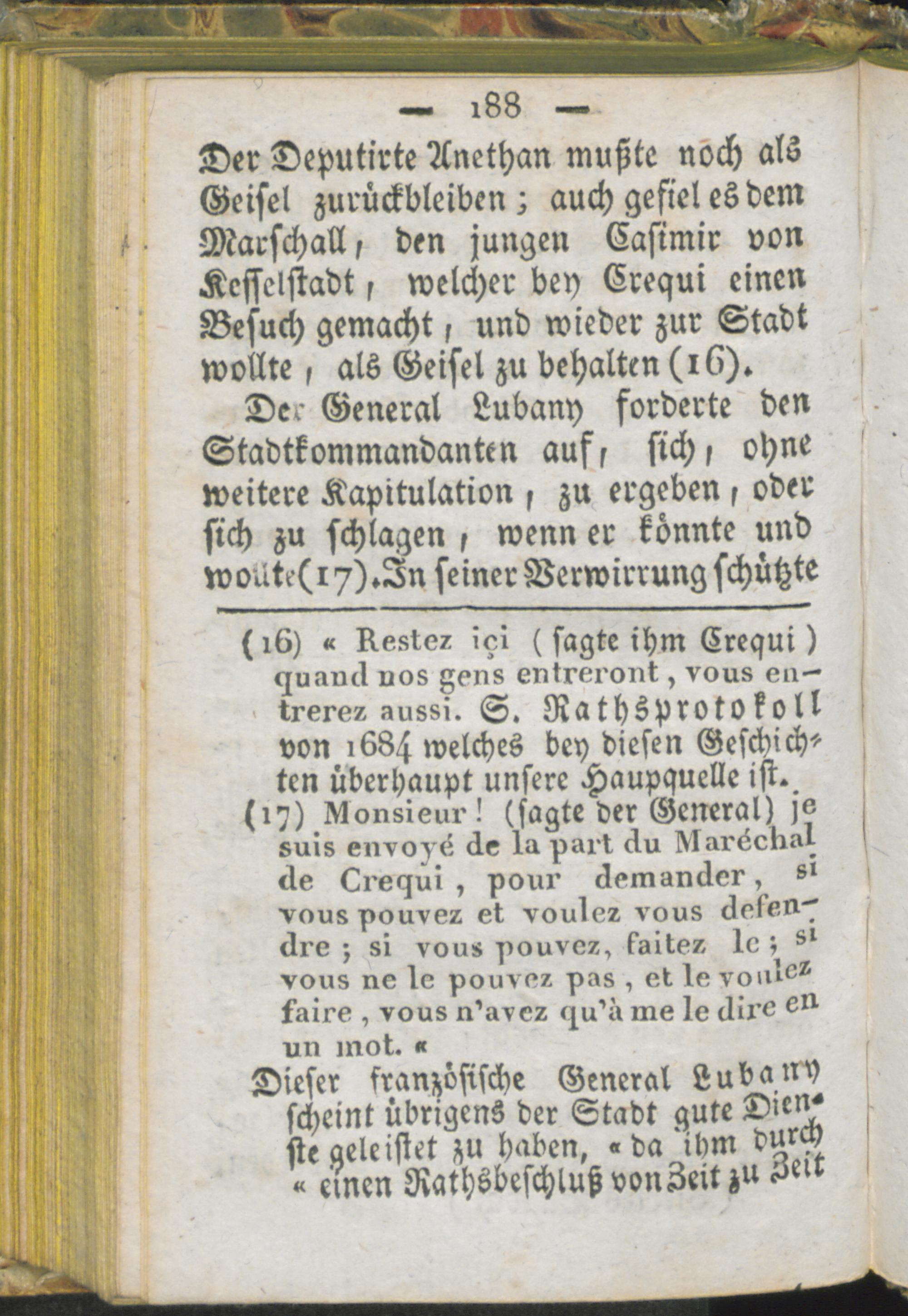 — 188 —

Der Deputirte Anethan mußte noch als Geisel zurückbleiben; auch gefiel es dem Marschall, den jungen Casimir von Kesselstadt, welcher bey Crequi einen Besuch gemacht, und wieder zur Stadt wollte, als Geisel zu behalten (16).

Der General Lubany forderte den Stadtkommandanten auf, sich, ohne weitere Kapitulation, zu ergeben, oder sich zu schlagen, wenn er könnte und wollte(17). In seiner Verwirrung schützte

(16) « Restez içi (sagte ihm Crequi) quand nos gens entreront, vous entrerez aussi. S. Rathsprotokoll von 1684 welches bey diesen Geschichten überhaupt unsere Haupquelle ist.

(17) Monsieur! (sagte der General) je suis envoyé de la part du Maréchal de Crequi, pour demander, si vous pouvez et voulez vous defendre; si vous pouvez, faitez le; si vous ne le pouvez pas, et le voulez faire, vous n'avez qu'à me le dire en un mot. «

Dieser französische General Lubany scheint übrigens der Stadt gute Dienste geleistet zu haben, « da ihm durch « einen Rathsbeschluß von Zeit zu Zeit